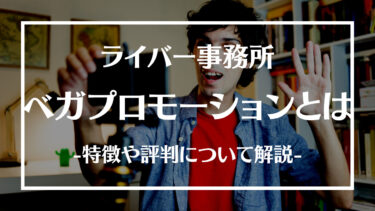 ライバー事務所

ベガプロモーションとは

-特徴や評判について解説-